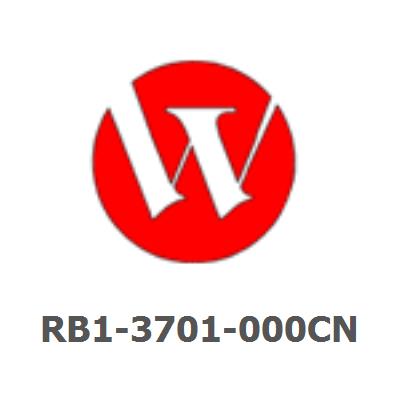 RB1-3701-000CN